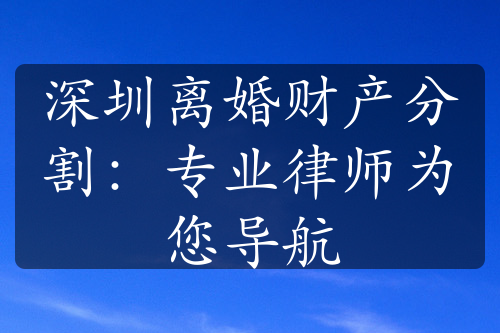 深圳离婚财产分割：专业律师为您导航